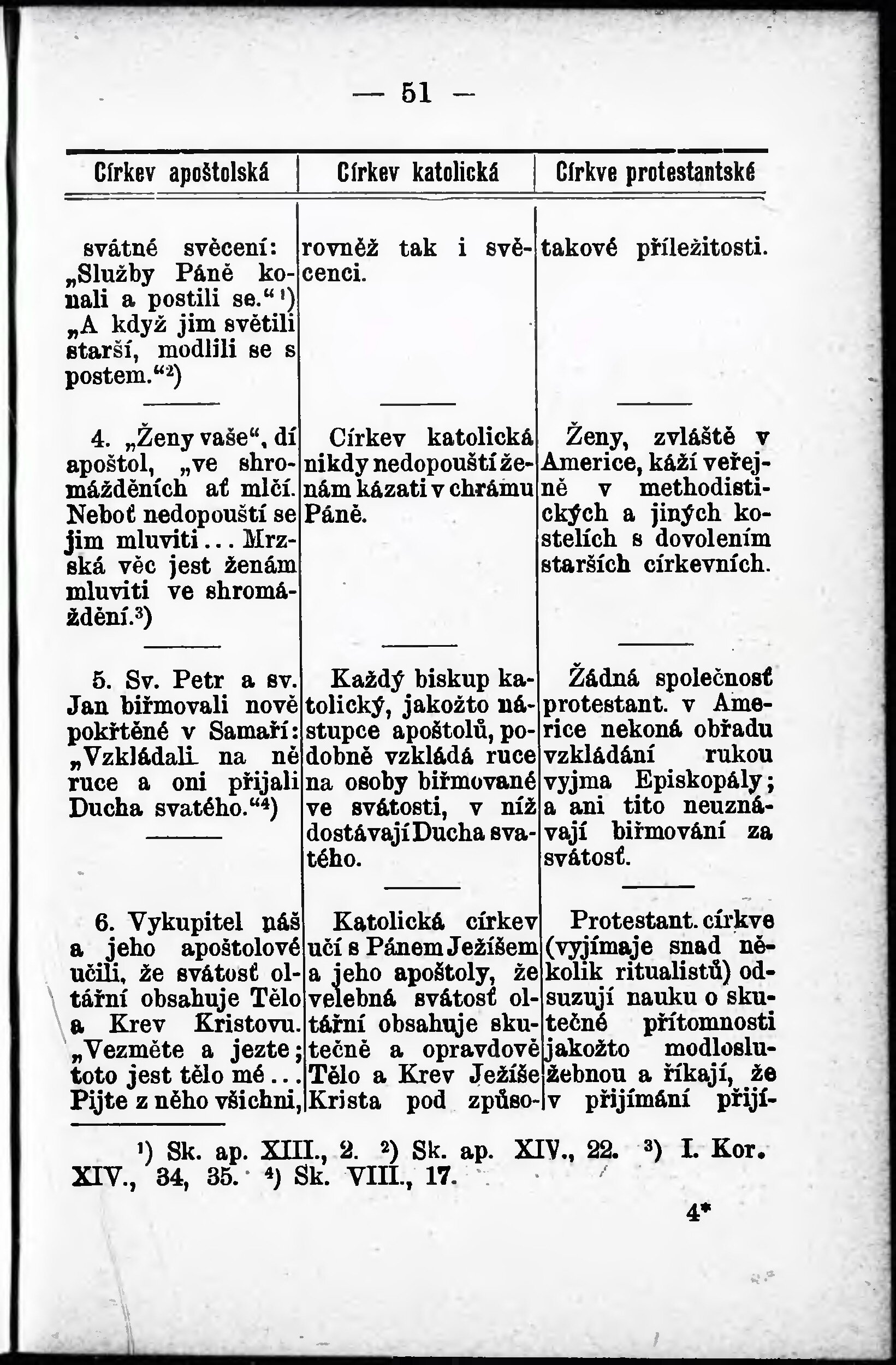 — 51 —

| Církev apoštolská | Církev katolická | Církve protestantské |
|---|---|---|
| svátné svěcení: „Služby Páně konali a postili se.“$^{1}$) „A když jim světili starší, modlili se s postem.“$^{2}$) | rovněž tak i svěcenci. | takové příležitosti. |
| 4. „Ženy vaše“, dí apoštol, „ve shromážděních ať mlčí. Neboť nedopouští se jim mluviti... Mrzská věc jest ženám mluviti ve shromáždění.$^{3}$) | Církev katolická nikdy nedopouští ženám kázati v chrámu Páně. | Ženy, zvláště v Americe, káží veřejně v methodistických a jiných kostelích s dovolením starších církevních. |
| 5. Sv. Petr a sv. Jan biřmovali nově pokřtěné v Samaří: „Vzkládali na ně ruce a oni přijali Ducha svatého.“$^{4}$) | Každý biskup katolický, jakožto nástupce apoštolů, podobně vzkládá ruce na osoby biřmované ve svátosti, v níž dostávají Ducha svatého. | Žádná společnosť protestant. v Americe nekoná obřadu vzkládání rukou vyjma Episkopály; a ani tito neuznávají biřmování za svátosť. |
| 6. Vykupitel náš a jeho apoštolové učili, že svátosť oltářní obsahuje Tělo a Krev Kristovu. „Vezměte a jezte; toto jest tělo mé... Pijte z něho všichni, | Katolická církev učí s Pánem Ježíšem a jeho apoštoly, že velebná svátosť oltářní obsahuje skutečně a opravdově Tělo a Krev Ježíše Krista pod způso- | Protestant. církve (vyjímaje snad několik ritualistů) odsuzují nauku o skutečné přítomnosti jakožto modloslužebnou a říkají, že v přijímání přijí- |

$^{1}$) Sk. ap. XIII., 2. $^{2}$) Sk. ap. XIV., 22. $^{3}$) I. Kor. XIV., 34, 35. $^{4}$) Sk. VIII., 17.

4*